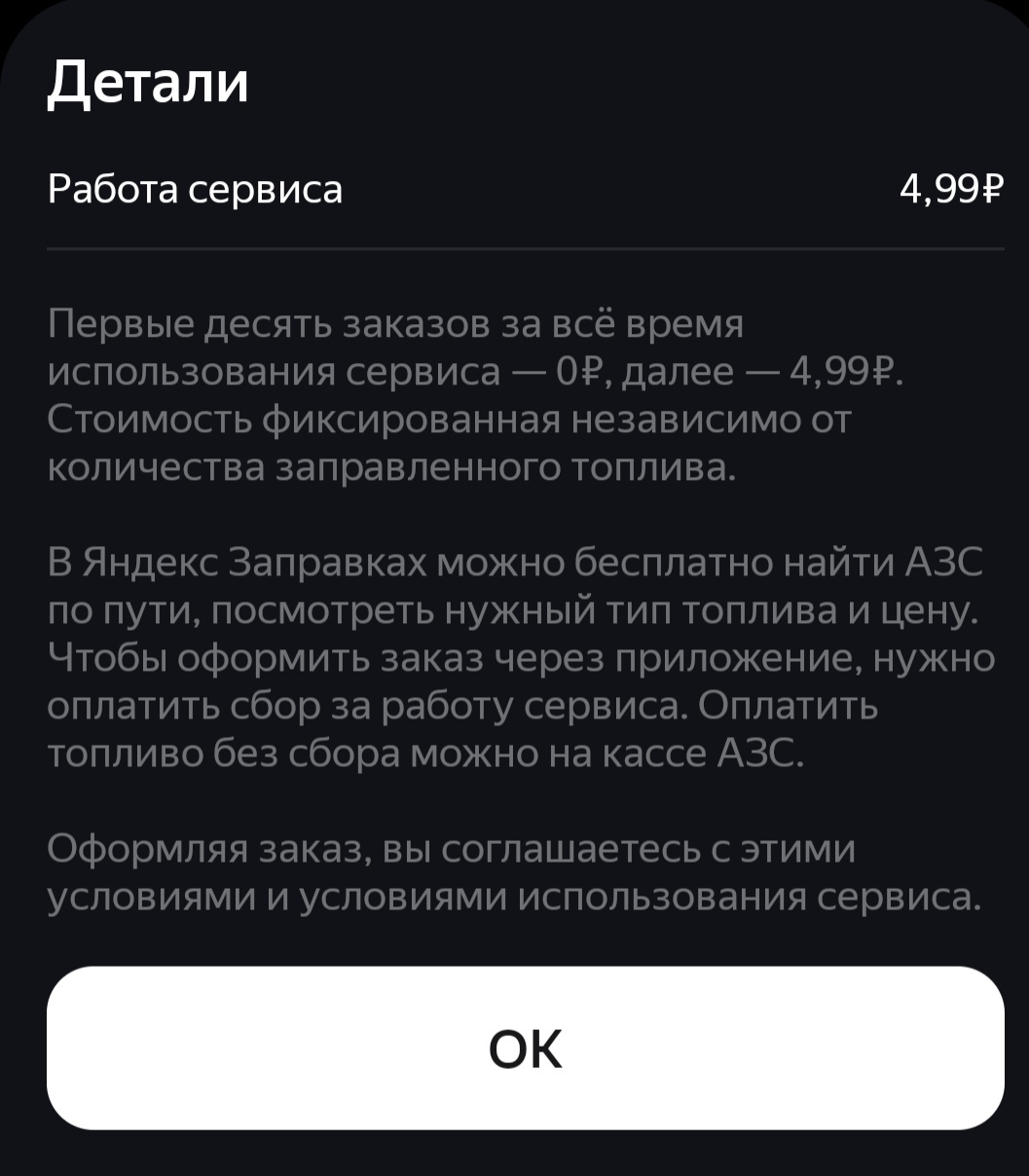 Детали

Работа сервиса 4,99₽

Первые десять заказов за всё время использования сервиса — 0₽, далее — 4,99₽. Стоимость фиксированная независимо от количества заправленного топлива.

В Яндекс Заправках можно бесплатно найти АЗС по пути, посмотреть нужный тип топлива и цену. Чтобы оформить заказ через приложение, нужно оплатить сбор за работу сервиса. Оплатить топливо без сбора можно на кассе АЗС.

Оформляя заказ, вы соглашаетесь с этими условиями и условиями использования сервиса.

ОК